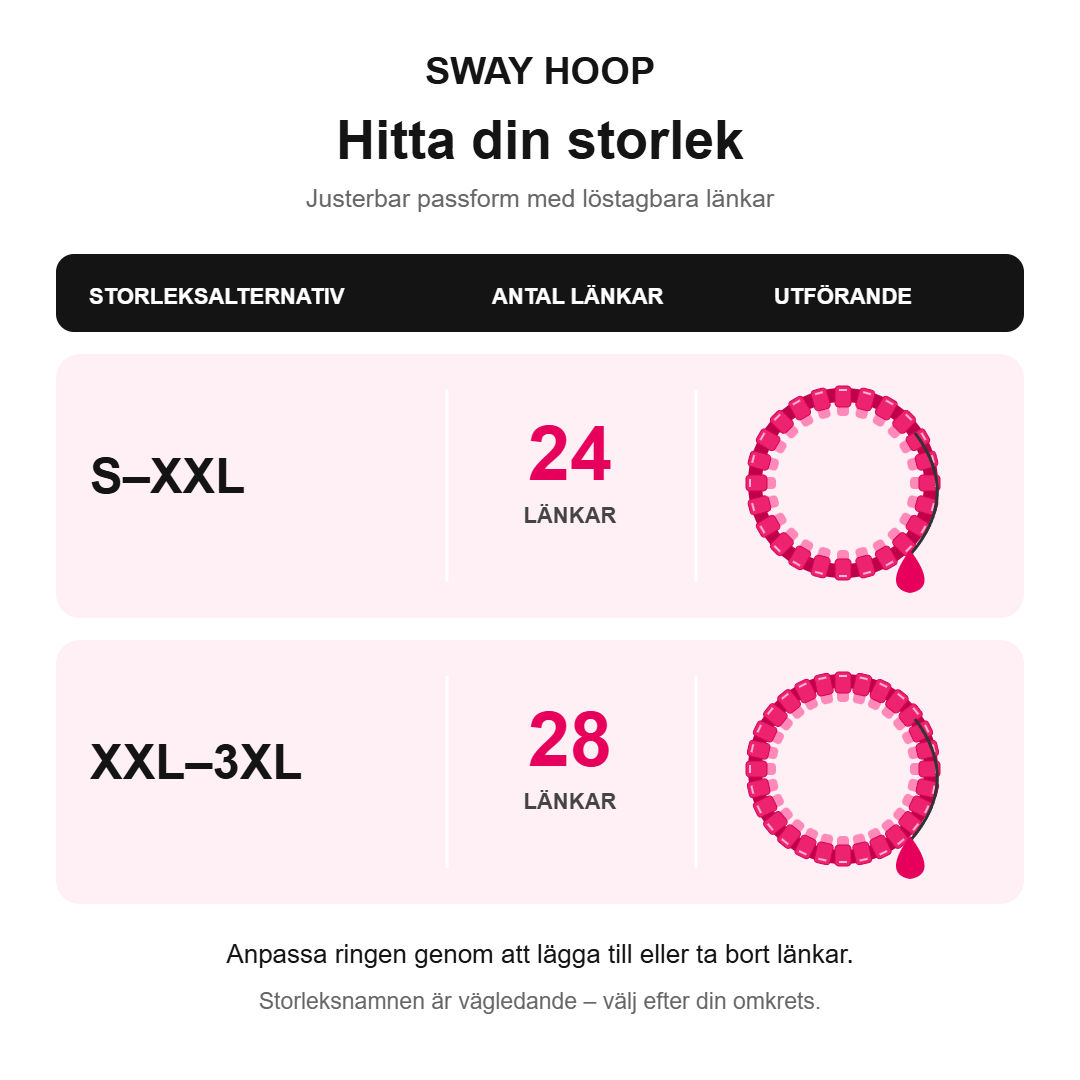 SWAY HOOP

Hitta din storlek

Justerbar passform med löstagbara länkar

| STORLEKSALTERNATIV | ANTAL LÄNKAR | UTFÖRANDE |
|---|---|---|
| S–XXL | 24 LÄNKAR | |
| XXL–3XL | 28 LÄNKAR | |

Anpassa ringen genom att lägga till eller ta bort länkar.

Storleksnamnen är vägledande – välj efter din omkrets.